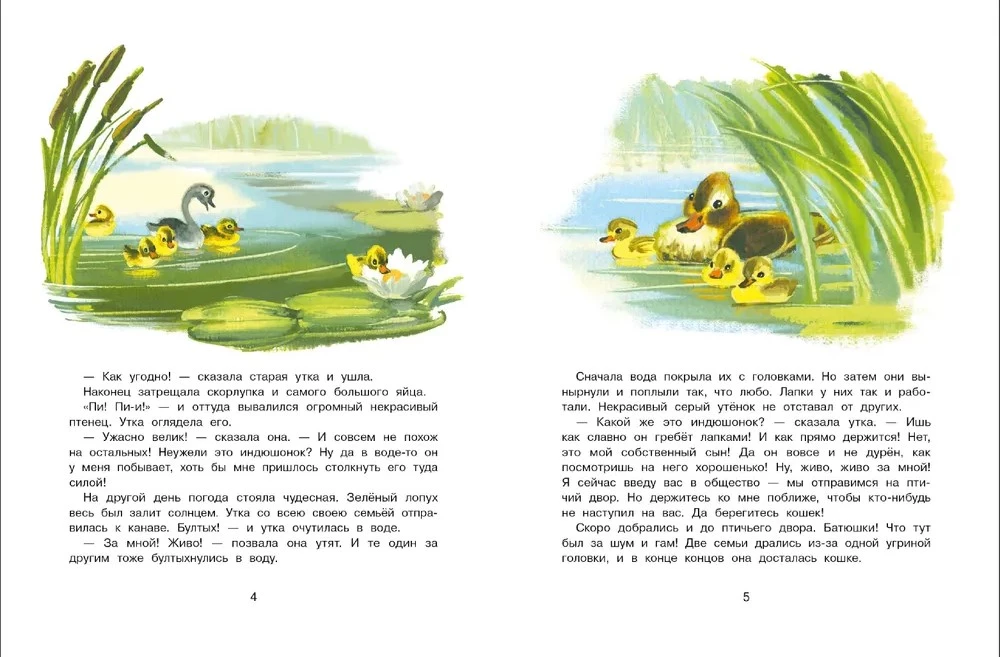 — Как угодно! — сказала старая утка и ушла.

Наконец затрещала скорлупка и самого большого яйца. «Пи! Пи-и!» — и оттуда вывалился огромный некрасивый птенец. Утка оглядела его.

— Ужасно велик! — сказала она. — И совсем не похож на остальных! Неужели это индюшонок? Ну да в воде-то он у меня побывает, хоть бы мне пришлось столкнуть его туда силой!

На другой день погода стояла чудесная. Зелёный лопух весь был залит солнцем. Утка со всею своею семьёй отправилась к канаве. Бултых! — и утка очутилась в воде.

— За мной! Живо! — позвала она утят. И те один за другим тоже бултыхнулись в воду.

4

Сначала вода покрыла их с головками. Но затем они вынырнули и поплыли так, что любо. Лапки у них так и работали. Некрасивый серый утёнок не отставал от других.

— Какой же это индюшонок? — сказала утка. — Ишь как славно он гребёт лапками! И как прямо держится! Нет, это мой собственный сын! Да он вовсе и не дурён, как посмотришь на него хорошенько! Ну, живо, живо за мной! Я сейчас введу вас в общество — мы отправимся на птичий двор. Но держитесь ко мне поближе, чтобы кто-нибудь не наступил на вас. Да берегитесь кошек!

Скоро добрались и до птичьего двора. Батюшки! Что тут был за шум и гам! Две семьи дрались из-за одной угриной головки, и в конце концов она досталась кошке.

5